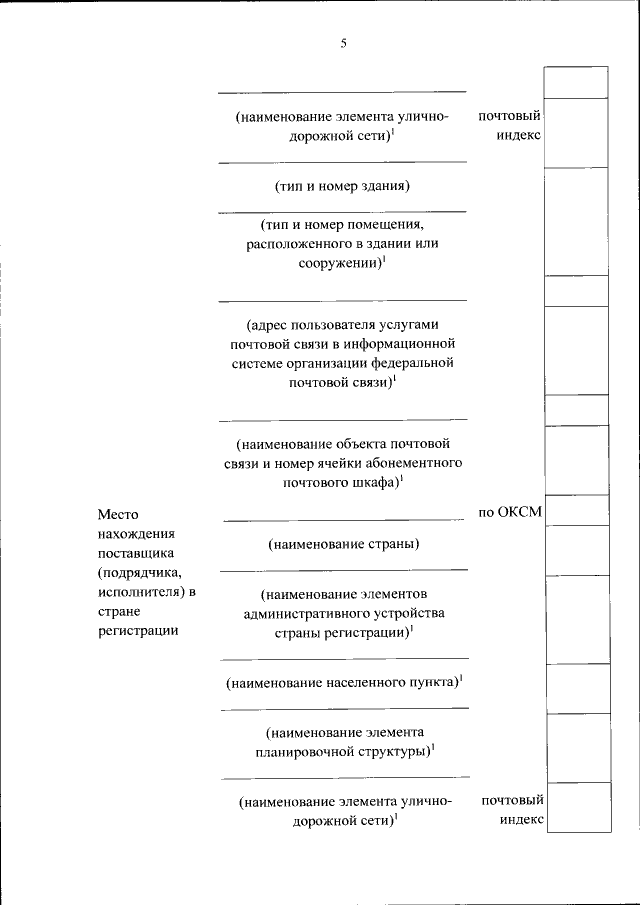 5

(наименование элемента улично-дорожной сети)$^1$

почтовый индекс

(тип и номер здания)

(тип и номер помещения, расположенного в здании или сооружении)$^1$

(адрес пользователя услугами почтовой связи в информационной системе организации федеральной почтовой связи)$^1$

(наименование объекта почтовой связи и номер ячейки абонементного почтового шкафа)$^1$

Место нахождения поставщика (подрядчика, исполнителя) в стране регистрации

по ОКСМ

(наименование страны)

(наименование элементов административного устройства страны регистрации)$^1$

(наименование населенного пункта)$^1$

(наименование элемента планировочной структуры)$^1$

(наименование элемента улично-дорожной сети)$^1$

почтовый индекс